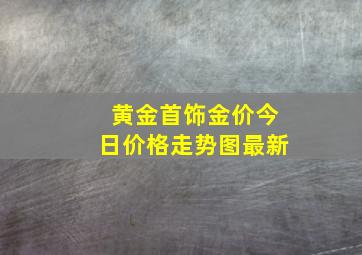 黄金首饰金价今日价格走势图最新